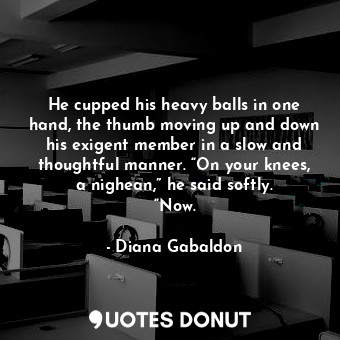 He cupped his heavy balls in one hand, the thumb moving up and down his exigent member in a slow and thoughtful manner. “On your knees, a nighean,” he said softly. “Now.

- Diana Gabaldon

QUOTES DONUT